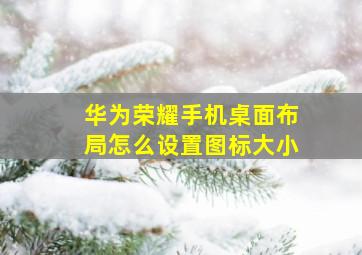 华为荣耀手机桌面布局怎么设置图标大小